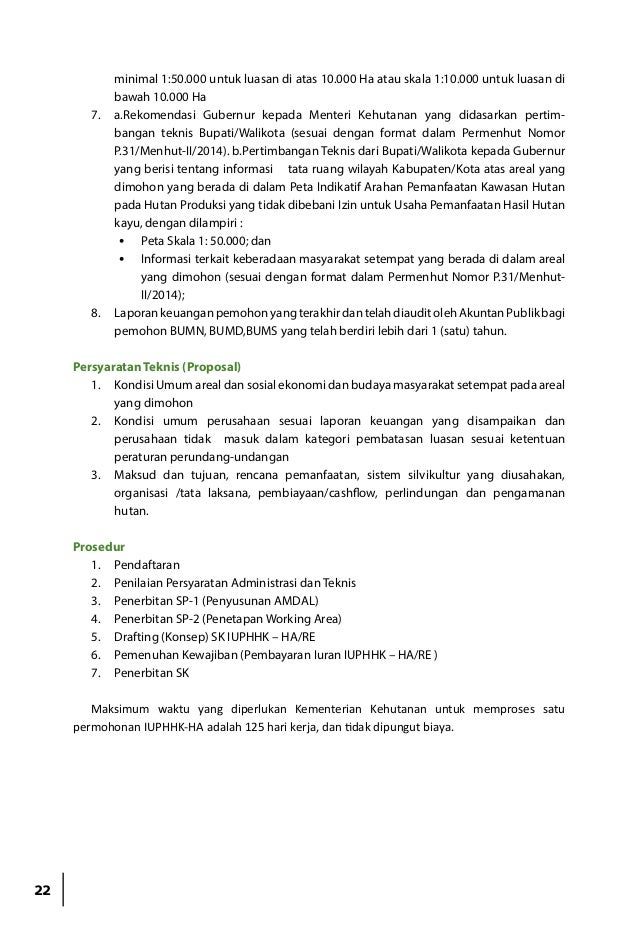 minimal 1:50.000 untuk luasan di atas 10.000 Ha atau skala 1:10.000 untuk luasan di bawah 10.000 Ha

7. a.Rekomendasi Gubernur kepada Menteri Kehutanan yang didasarkan pertimbangan teknis Bupati/Walikota (sesuai dengan format dalam Permenhut Nomor P.31/Menhut-II/2014). b.Pertimbangan Teknis dari Bupati/Walikota kepada Gubernur yang berisi tentang informasi tata ruang wilayah Kabupaten/Kota atas areal yang dimohon yang berada di dalam Peta Indikatif Arahan Pemanfaatan Kawasan Hutan pada Hutan Produksi yang tidak dibebani Izin untuk Usaha Pemanfaatan Hasil Hutan kayu, dengan dilampiri :
• Peta Skala 1: 50.000; dan
• Informasi terkait keberadaan masyarakat setempat yang berada di dalam areal yang dimohon (sesuai dengan format dalam Permenhut Nomor P.31/Menhut-II/2014);

8. Laporan keuangan pemohon yang terakhir dan telah diaudit oleh Akuntan Publik bagi pemohon BUMN, BUMD,BUMS yang telah berdiri lebih dari 1 (satu) tahun.

Persyaratan Teknis (Proposal)
1. Kondisi Umum areal dan sosial ekonomi dan budaya masyarakat setempat pada areal yang dimohon
2. Kondisi umum perusahaan sesuai laporan keuangan yang disampaikan dan perusahaan tidak masuk dalam kategori pembatasan luasan sesuai ketentuan peraturan perundang-undangan
3. Maksud dan tujuan, rencana pemanfaatan, sistem silvikultur yang diusahakan, organisasi /tata laksana, pembiayaan/cashflow, perlindungan dan pengamanan hutan.

Prosedur
1. Pendaftaran
2. Penilaian Persyaratan Administrasi dan Teknis
3. Penerbitan SP-1 (Penyusunan AMDAL)
4. Penerbitan SP-2 (Penetapan Working Area)
5. Drafting (Konsep) SK IUPHHK – HA/RE
6. Pemenuhan Kewajiban (Pembayaran Iuran IUPHHK – HA/RE )
7. Penerbitan SK

Maksimum waktu yang diperlukan Kementerian Kehutanan untuk memproses satu permohonan IUPHHK-HA adalah 125 hari kerja, dan tidak dipungut biaya.

22